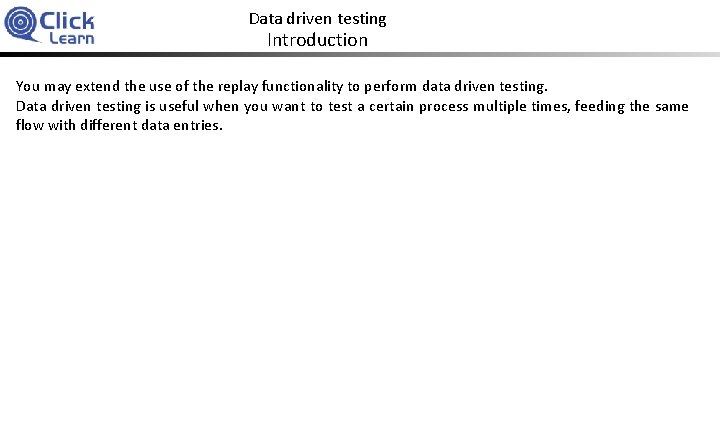 Click Learn

Data driven testing
Introduction

You may extend the use of the replay functionality to perform data driven testing.
Data driven testing is useful when you want to test a certain process multiple times, feeding the same flow with different data entries.